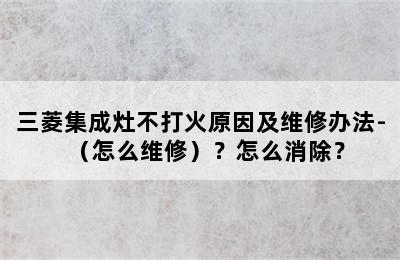 三菱集成灶不打火原因及维修办法-（怎么维修）？怎么消除？